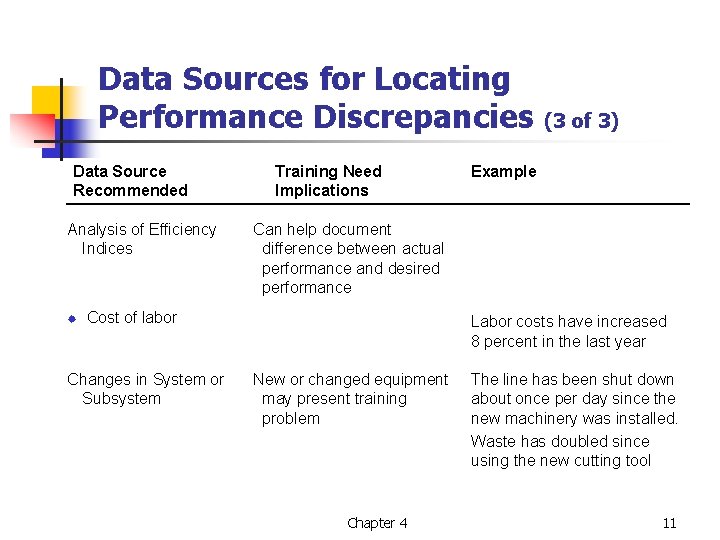 Data Sources for Locating Performance Discrepancies (3 of 3)

| Data Source Recommended | Training Need Implications | Example |
|---|---|---|
| Analysis of Efficiency Indices | Can help document difference between actual performance and desired performance | |
| Cost of labor | | Labor costs have increased 8 percent in the last year |
| Changes in System or Subsystem | New or changed equipment may present training problem | The line has been shut down about once per day since the new machinery was installed. Waste has doubled since using the new cutting tool |

Chapter 4

11